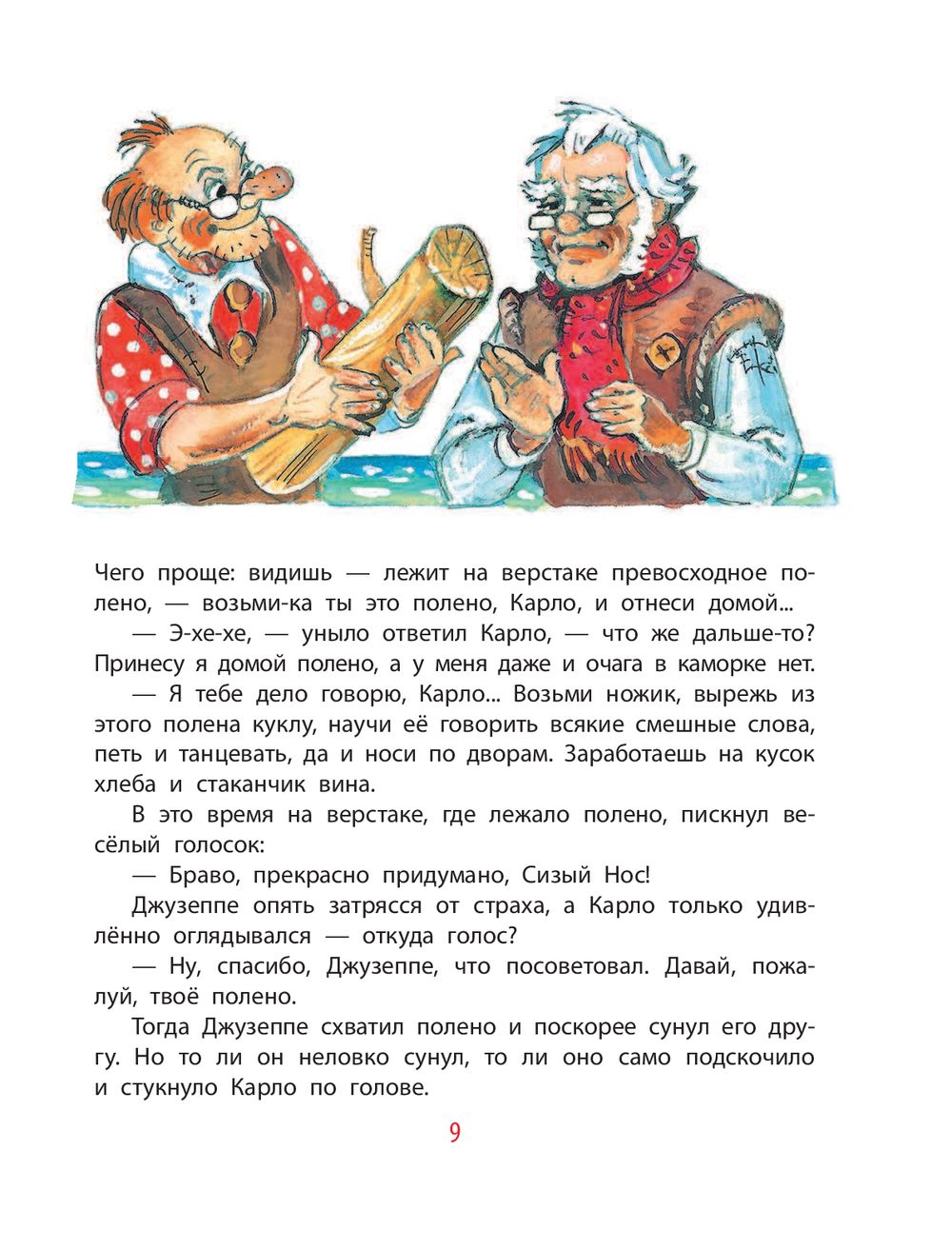 Чего проще: видишь — лежит на верстаке превосходное полено, — возьми-ка ты это полено, Карло, и отнеси домой...

— Э-хе-хе, — уныло ответил Карло, — что же дальше-то? Принесу я домой полено, а у меня даже и очага в каморке нет.

— Я тебе дело говорю, Карло... Возьми ножик, вырежь из этого полена куклу, научи её говорить всякие смешные слова, петь и танцевать, да и носи по дворам. Заработаешь на кусок хлеба и стаканчик вина.

В это время на верстаке, где лежало полено, пискнул весёлый голосок:

— Браво, прекрасно придумано, Сизый Нос!

Джузеппе опять затрясся от страха, а Карло только удивлённо оглядывался — откуда голос?

— Ну, спасибо, Джузеппе, что посоветовал. Давай, пожалуй, твоё полено.

Тогда Джузеппе схватил полено и поскорее сунул его другу. Но то ли он неловко сунул, то ли оно само подскочило и стукнуло Карло по голове.

9